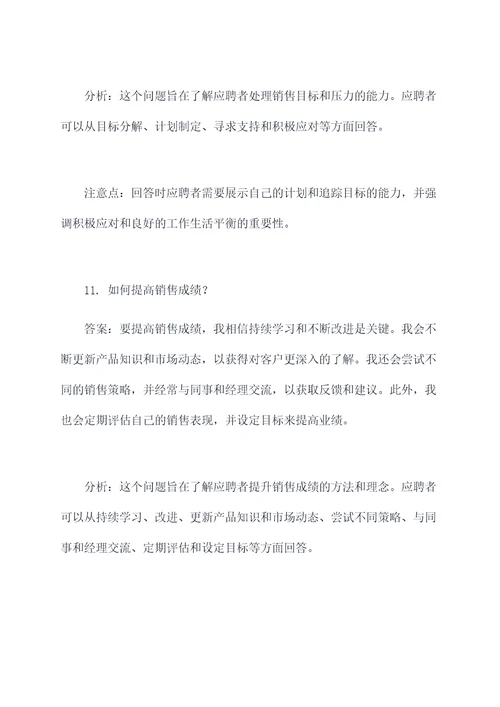 分析：这个问题旨在了解应聘者处理销售目标和压力的能力。应聘者可以从目标分解、计划制定、寻求支持和积极应对等方面回答。

注意点：回答时应聘者需要展示自己的计划和追踪目标的能力，并强调积极应对和良好的工作生活平衡的重要性。

11. 如何提高销售成绩？

答案：要提高销售成绩，我相信持续学习和不断改进是关键。我会不断更新产品知识和市场动态，以获得对客户更深入的了解。我还会尝试不同的销售策略，并经常与同事和经理交流，以获取反馈和建议。此外，我也会定期评估自己的销售表现，并设定目标来提高业绩。

分析：这个问题旨在了解应聘者提升销售成绩的方法和理念。应聘者可以从持续学习、改进、更新产品知识和市场动态、尝试不同策略、与同事和经理交流、定期评估和设定目标等方面回答。